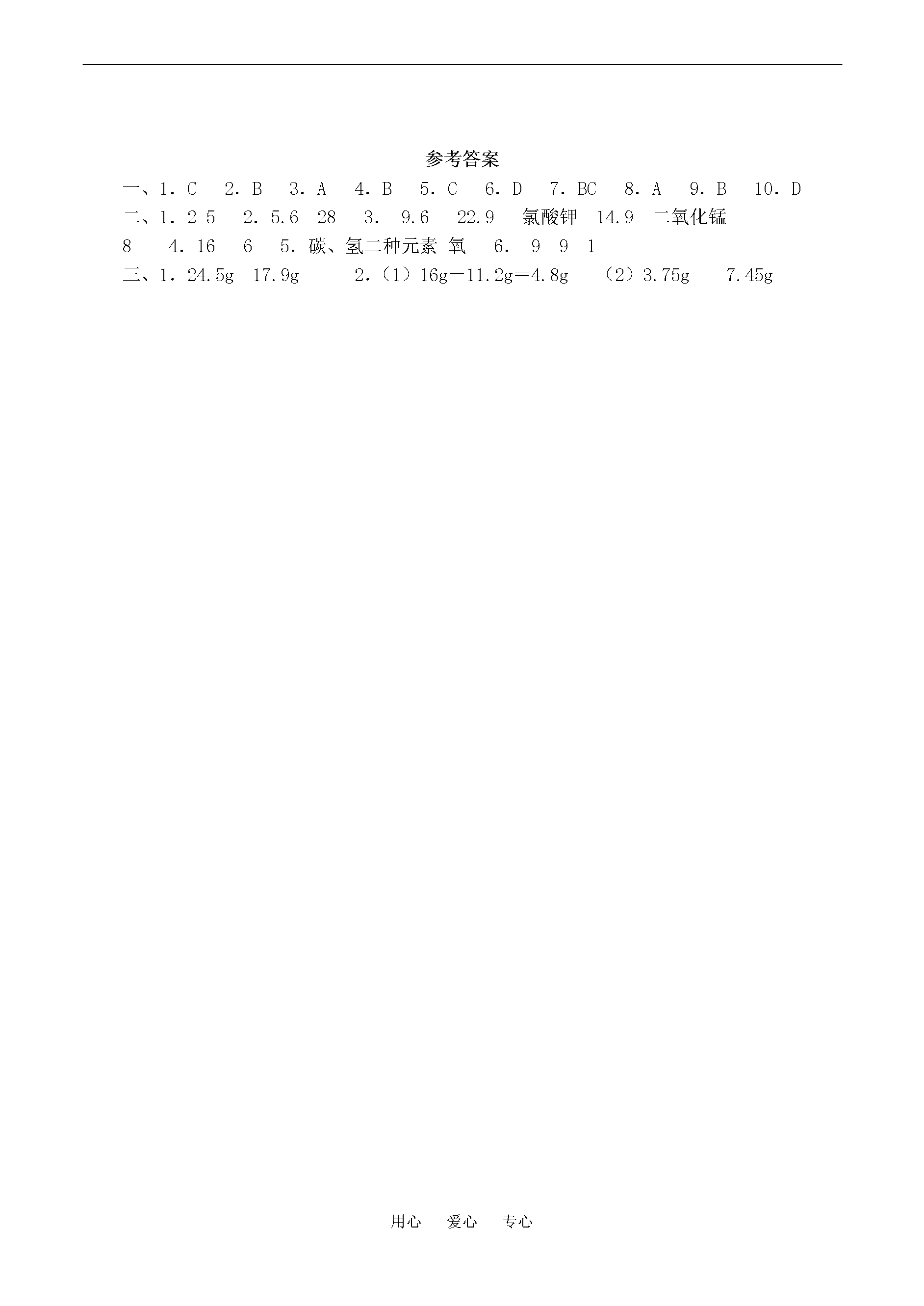 参考答案

一、1．C 2．B 3．A 4．B 5．C 6．D 7．BC 8．A 9．B 10．D

二、1．2 5 2．5.6 28 3． 9.6 22.9 氯酸钾 14.9 二氧化锰 8 4．16 6 5．碳、氢二种元素 氧 6． 9 9 1

三、1．24.5g 17.9g 2．(1)16g－11.2g＝4.8g (2)3.75g 7.45g

用心 爱心 专心